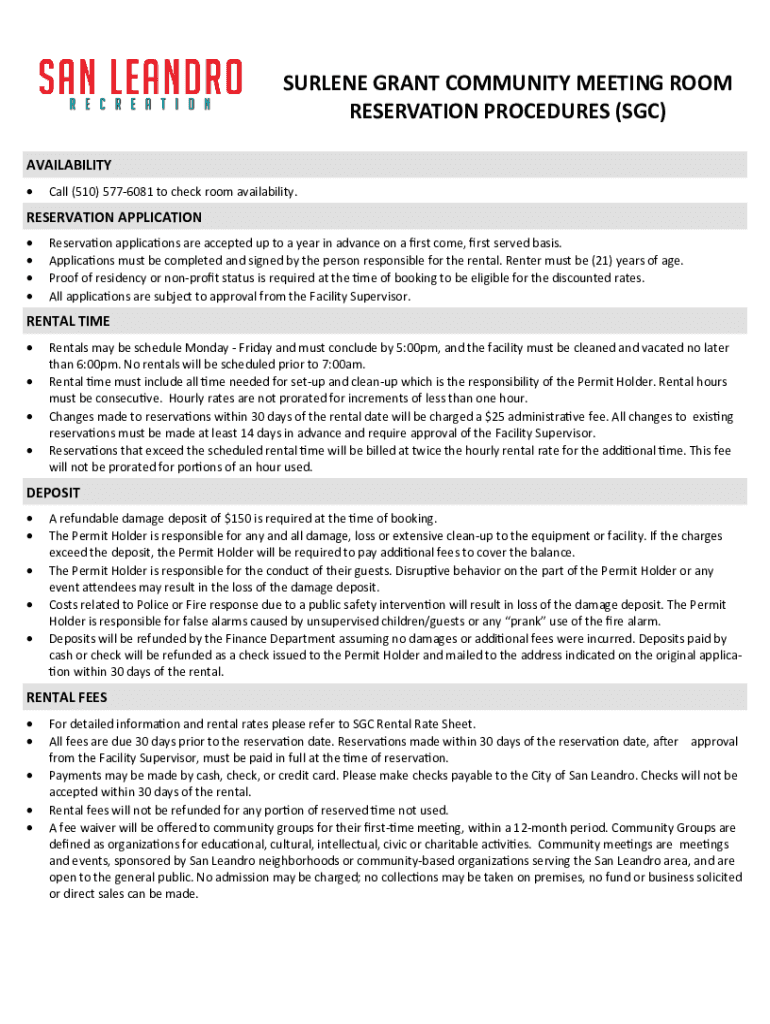 SAN LEANDRO
RECREATION

SURLENE GRANT COMMUNITY MEETING ROOM RESERVATION PROCEDURES (SGC)

AVAILABILITY

• Call (510) 577-6081 to check room availability.

RESERVATION APPLICATION

• Reservation applications are accepted up to a year in advance on a first come, first served basis.
• Applications must be completed and signed by the person responsible for the rental. Renter must be (21) years of age.
• Proof of residency or non-profit status is required at the time of booking to be eligible for the discounted rates.
• All applications are subject to approval from the Facility Supervisor.

RENTAL TIME

• Rentals may be schedule Monday - Friday and must conclude by 5:00pm, and the facility must be cleaned and vacated no later than 6:00pm. No rentals will be scheduled prior to 7:00am.
• Rental time must include all time needed for set-up and clean-up which is the responsibility of the Permit Holder. Rental hours must be consecutive. Hourly rates are not prorated for increments of less than one hour.
• Changes made to reservations within 30 days of the rental date will be charged a $25 administrative fee. All changes to existing reservations must be made at least 14 days in advance and require approval of the Facility Supervisor.
• Reservations that exceed the scheduled rental time will be billed at twice the hourly rental rate for the additional time. This fee will not be prorated for portions of an hour used.

DEPOSIT

• A refundable damage deposit of $150 is required at the time of booking.
• The Permit Holder is responsible for any and all damage, loss or extensive clean-up to the equipment or facility. If the charges exceed the deposit, the Permit Holder will be required to pay additional fees to cover the balance.
• The Permit Holder is responsible for the conduct of their guests. Disruptive behavior on the part of the Permit Holder or any event attendees may result in the loss of the damage deposit.
• Costs related to Police or Fire response due to a public safety intervention will result in loss of the damage deposit. The Permit Holder is responsible for false alarms caused by unsupervised children/guests or any "prank" use of the fire alarm.
• Deposits will be refunded by the Finance Department assuming no damages or additional fees were incurred. Deposits paid by cash or check will be refunded as a check issued to the Permit Holder and mailed to the address indicated on the original application within 30 days of the rental.

RENTAL FEES

• For detailed information and rental rates please refer to SGC Rental Rate Sheet.
• All fees are due 30 days prior to the reservation date. Reservations made within 30 days of the reservation date, after approval from the Facility Supervisor, must be paid in full at the time of reservation.
• Payments may be made by cash, check, or credit card. Please make checks payable to the City of San Leandro. Checks will not be accepted within 30 days of the rental.
• Rental fees will not be refunded for any portion of reserved time not used.
• A fee waiver will be offered to community groups for their first-time meeting, within a 12-month period. Community Groups are defined as organizations for educational, cultural, intellectual, civic or charitable activities. Community meetings are meetings and events, sponsored by San Leandro neighborhoods or community-based organizations serving the San Leandro area, and are open to the general public. No admission may be charged; no collections may be taken on premises, no fund or business solicited or direct sales can be made.